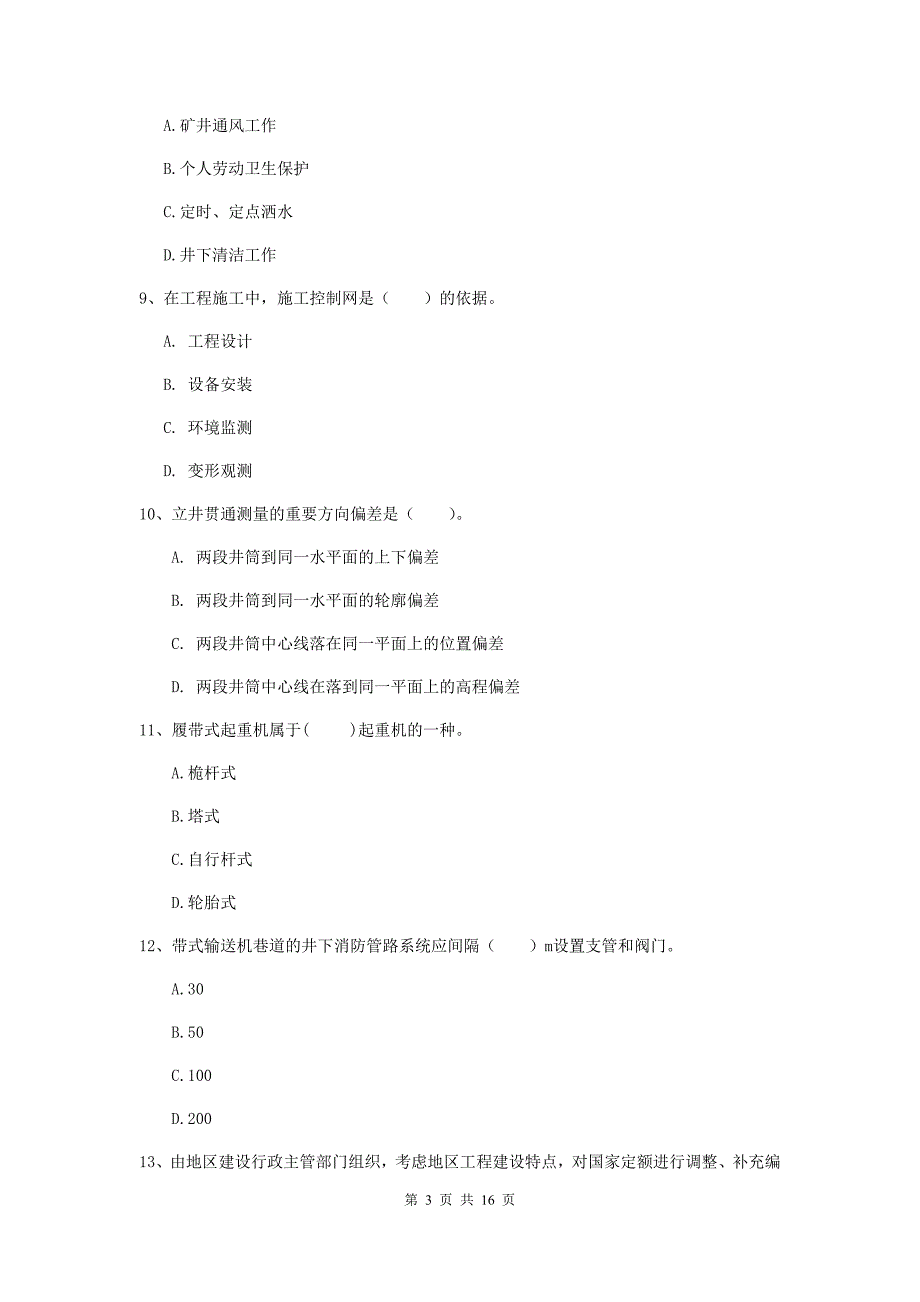 A.矿井通风工作

B.个人劳动卫生保护

C.定时、定点洒水

D.井下清洁工作

9、在工程施工中，施工控制网是（　　）的依据。

A. 工程设计

B. 设备安装

C. 环境监测

D. 变形观测

10、立井贯通测量的重要方向偏差是（　　）。

A. 两段井筒到同一水平面的上下偏差

B. 两段井筒到同一水平面的轮廓偏差

C. 两段井筒中心线落在同一平面上的位置偏差

D. 两段井筒中心线在落到同一平面上的高程偏差

11、履带式起重机属于(　　)起重机的一种。

A.桅杆式

B.塔式

C.自行杆式

D.轮胎式

12、带式输送机巷道的井下消防管路系统应间隔（　　）m设置支管和阀门。

A.30

B.50

C.100

D.200

13、由地区建设行政主管部门组织，考虑地区工程建设特点，对国家定额进行调整、补充编

第 3 页 共 16 页